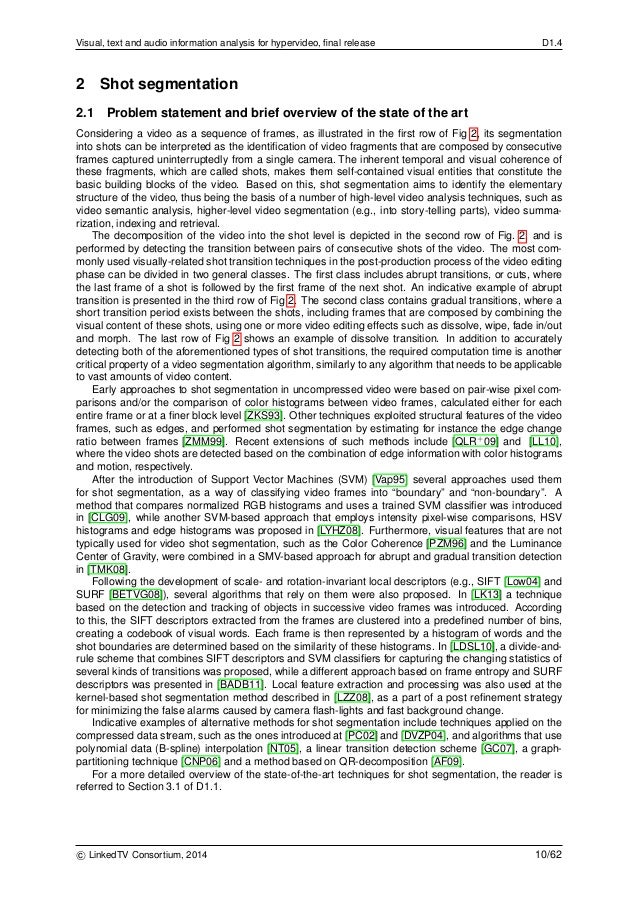 Visual, text and audio information analysis for hypervideo, final release D1.4

2 Shot segmentation

2.1 Problem statement and brief overview of the state of the art

Considering a video as a sequence of frames, as illustrated in the first row of Fig 2, its segmentation into shots can be interpreted as the identification of video fragments that are composed by consecutive frames captured uninterruptedly from a single camera. The inherent temporal and visual coherence of these fragments, which are called shots, makes them self-contained visual entities that constitute the basic building blocks of the video. Based on this, shot segmentation aims to identify the elementary structure of the video, thus being the basis of a number of high-level video analysis techniques, such as video semantic analysis, higher-level video segmentation (e.g., into story-telling parts), video summarization, indexing and retrieval.

The decomposition of the video into the shot level is depicted in the second row of Fig. 2, and is performed by detecting the transition between pairs of consecutive shots of the video. The most commonly used visually-related shot transition techniques in the post-production process of the video editing phase can be divided in two general classes. The first class includes abrupt transitions, or cuts, where the last frame of a shot is followed by the first frame of the next shot. An indicative example of abrupt transition is presented in the third row of Fig 2. The second class contains gradual transitions, where a short transition period exists between the shots, including frames that are composed by combining the visual content of these shots, using one or more video editing effects such as dissolve, wipe, fade in/out and morph. The last row of Fig 2 shows an example of dissolve transition. In addition to accurately detecting both of the aforementioned types of shot transitions, the required computation time is another critical property of a video segmentation algorithm, similarly to any algorithm that needs to be applicable to vast amounts of video content.

Early approaches to shot segmentation in uncompressed video were based on pair-wise pixel comparisons and/or the comparison of color histograms between video frames, calculated either for each entire frame or at a finer block level [ZKS93]. Other techniques exploited structural features of the video frames, such as edges, and performed shot segmentation by estimating for instance the edge change ratio between frames [ZMM99]. Recent extensions of such methods include [QLR$^+$09] and [LL10], where the video shots are detected based on the combination of edge information with color histograms and motion, respectively.

After the introduction of Support Vector Machines (SVM) [Vap95] several approaches used them for shot segmentation, as a way of classifying video frames into “boundary” and “non-boundary”. A method that compares normalized RGB histograms and uses a trained SVM classifier was introduced in [CLG09], while another SVM-based approach that employs intensity pixel-wise comparisons, HSV histograms and edge histograms was proposed in [LYHZ08]. Furthermore, visual features that are not typically used for video shot segmentation, such as the Color Coherence [PZM96] and the Luminance Center of Gravity, were combined in a SMV-based approach for abrupt and gradual transition detection in [TMK08].

Following the development of scale- and rotation-invariant local descriptors (e.g., SIFT [Low04] and SURF [BETVG08]), several algorithms that rely on them were also proposed. In [LK13] a technique based on the detection and tracking of objects in successive video frames was introduced. According to this, the SIFT descriptors extracted from the frames are clustered into a predefined number of bins, creating a codebook of visual words. Each frame is then represented by a histogram of words and the shot boundaries are determined based on the similarity of these histograms. In [LDSL10], a divide-and-rule scheme that combines SIFT descriptors and SVM classifiers for capturing the changing statistics of several kinds of transitions was proposed, while a different approach based on frame entropy and SURF descriptors was presented in [BADB11]. Local feature extraction and processing was also used at the kernel-based shot segmentation method described in [LZZ08], as a part of a post refinement strategy for minimizing the false alarms caused by camera flash-lights and fast background change.

Indicative examples of alternative methods for shot segmentation include techniques applied on the compressed data stream, such as the ones introduced at [PC02] and [DVZP04], and algorithms that use polynomial data (B-spline) interpolation [NT05], a linear transition detection scheme [GC07], a graph-partitioning technique [CNP06] and a method based on QR-decomposition [AF09].

For a more detailed overview of the state-of-the-art techniques for shot segmentation, the reader is referred to Section 3.1 of D1.1.

© LinkedTV Consortium, 2014 10/62